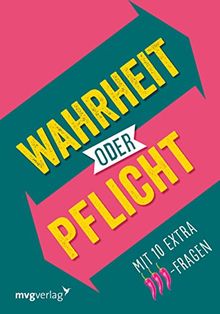 WAHRHEIT
ODER
PFLICHT

MIT 10 EXTRA
-FRAGEN

mvgverlag